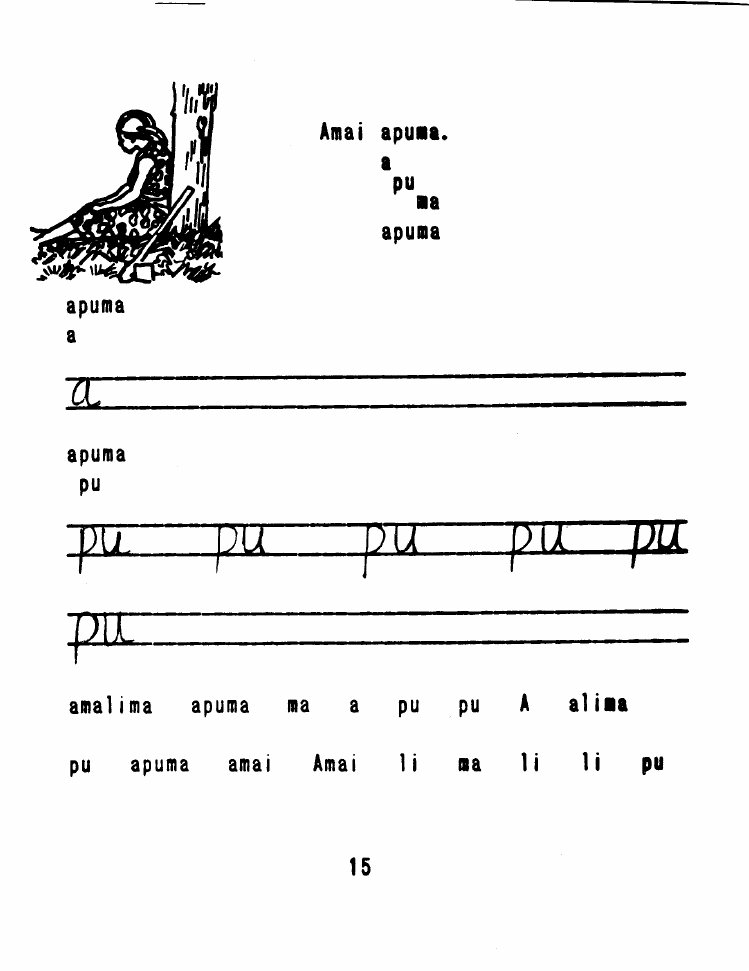 Amai apuma.
a
pu
ma
apuma

apuma
a

a

apuma
pu

pu pu pu pu pu

pu

amalima apuma ma a pu pu A alima

pu apuma amai Amai li ma li li pu

15